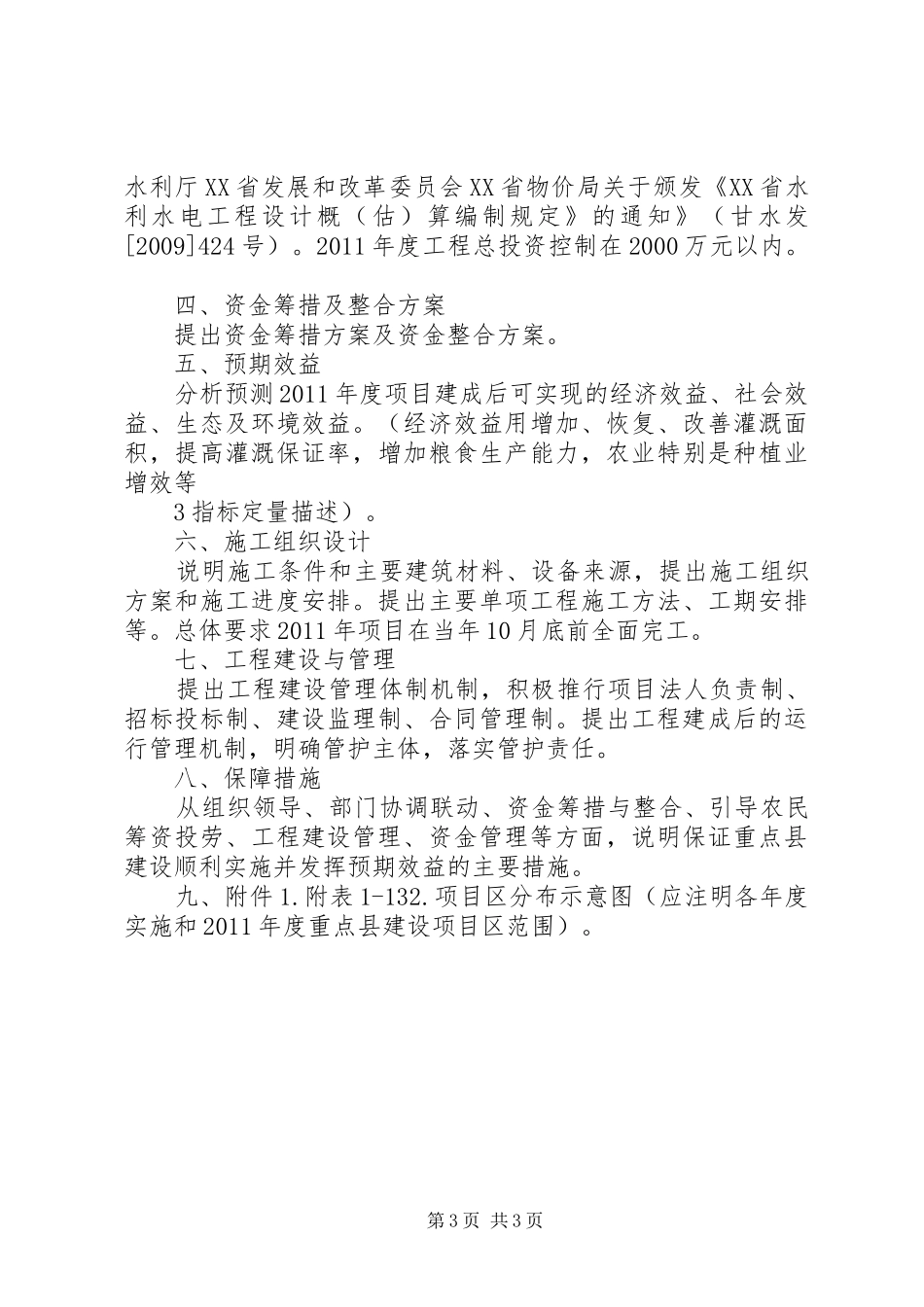 水利厅XX省发展和改革委员会XX省物价局关于颁发《XX省水利水电工程设计概（估）算编制规定》的通知》（甘水发[2009]424号）。2011年度工程总投资控制在2000万元以内。

四、资金筹措及整合方案

提出资金筹措方案及资金整合方案。

五、预期效益

分析预测2011年度项目建成后可实现的经济效益、社会效益、生态及环境效益。（经济效益用增加、恢复、改善灌溉面积，提高灌溉保证率，增加粮食生产能力，农业特别是种植业增效等

3指标定量描述）。

六、施工组织设计

说明施工条件和主要建筑材料、设备来源，提出施工组织方案和施工进度安排。提出主要单项工程施工方法、工期安排等。总体要求2011年项目在当年10月底前全面完工。

七、工程建设与管理

提出工程建设管理体制机制，积极推行项目法人负责制、招标投标制、建设监理制、合同管理制。提出工程建成后的运行管理机制，明确管护主体，落实管护责任。

八、保障措施

从组织领导、部门协调联动、资金筹措与整合、引导农民筹资投劳、工程建设管理、资金管理等方面，说明保证重点县建设顺利实施并发挥预期效益的主要措施。

九、附件1.附表1-132.项目区分布示意图（应注明各年度实施和2011年度重点县建设项目区范围）。

第3页 共3页